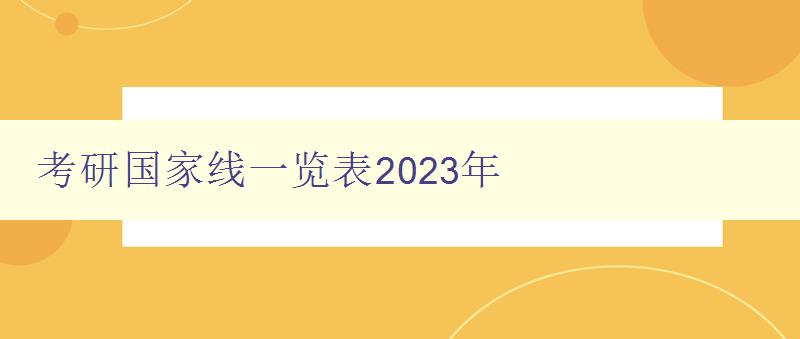 考研国家线一览表2023年